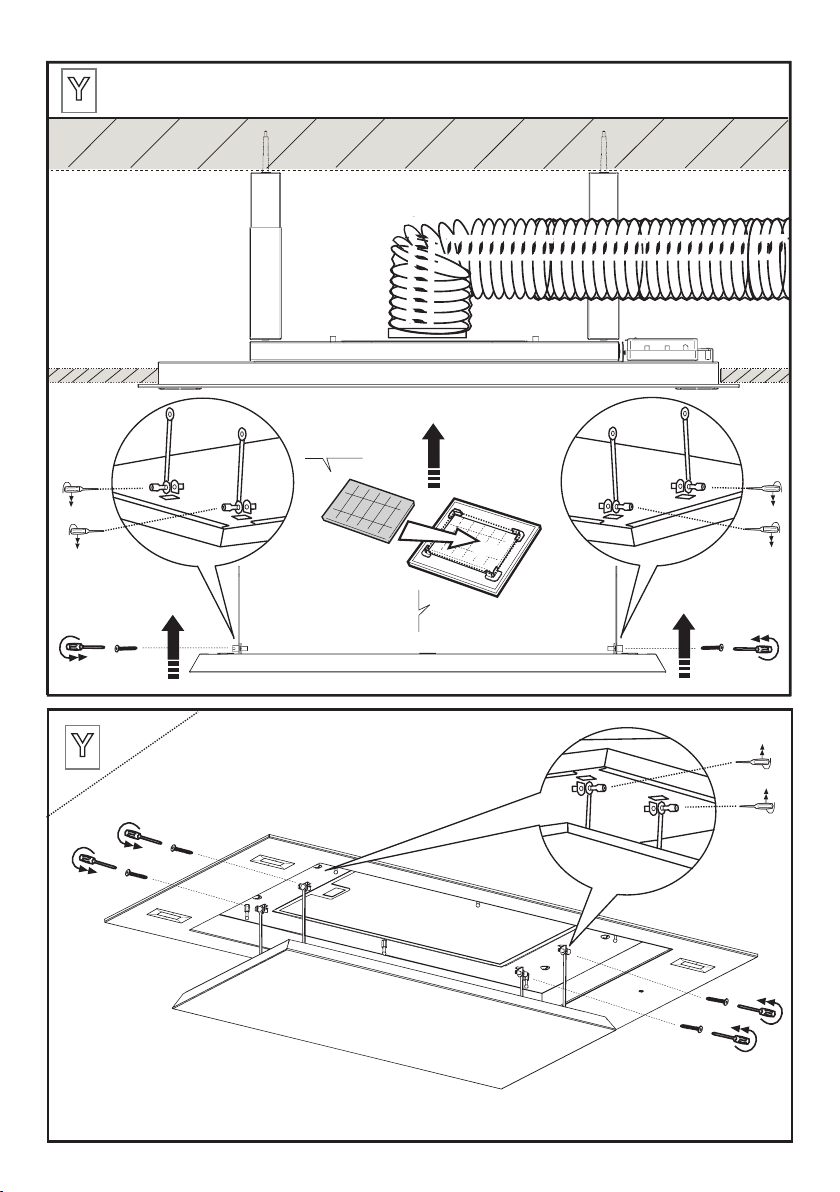 Y

Y